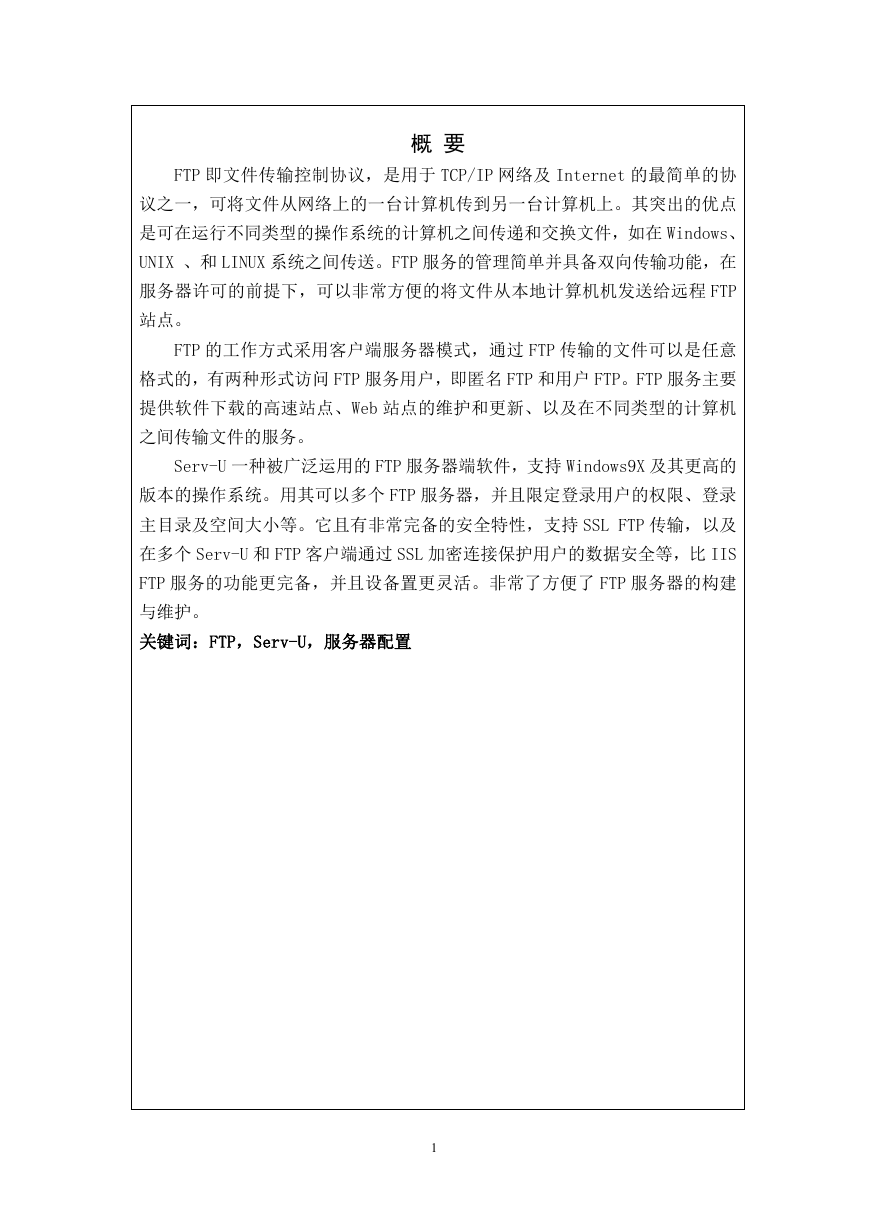 概 要

FTP 即文件传输控制协议，是用于 TCP/IP 网络及 Internet 的最简单的协议之一，可将文件从网络上的一台计算机传到另一台计算机上。其突出的优点是可在运行不同类型的操作系统的计算机之间传递和交换文件，如在 Windows、UNIX 、和 LINUX 系统之间传送。FTP 服务的管理简单并具备双向传输功能，在服务器许可的前提下，可以非常方便的将文件从本地计算机机发送给远程 FTP 站点。

FTP 的工作方式采用客户端服务器模式，通过 FTP 传输的文件可以是任意格式的，有两种形式访问 FTP 服务用户，即匿名 FTP 和用户 FTP。FTP 服务主要提供软件下载的高速站点、Web 站点的维护和更新、以及在不同类型的计算机之间传输文件的服务。

Serv-U 一种被广泛运用的 FTP 服务器端软件，支持 Windows9X 及其更高的版本的操作系统。用其可以多个 FTP 服务器，并且限定登录用户的权限、登录主目录及空间大小等。它且有非常完备的安全特性，支持 SSL FTP 传输，以及在多个 Serv-U 和 FTP 客户端通过 SSL 加密连接保护用户的数据安全等，比 IIS FTP 服务的功能更完备，并且设备置更灵活。非常了方便了 FTP 服务器的构建与维护。

关键词：FTP，Serv-U，服务器配置

1